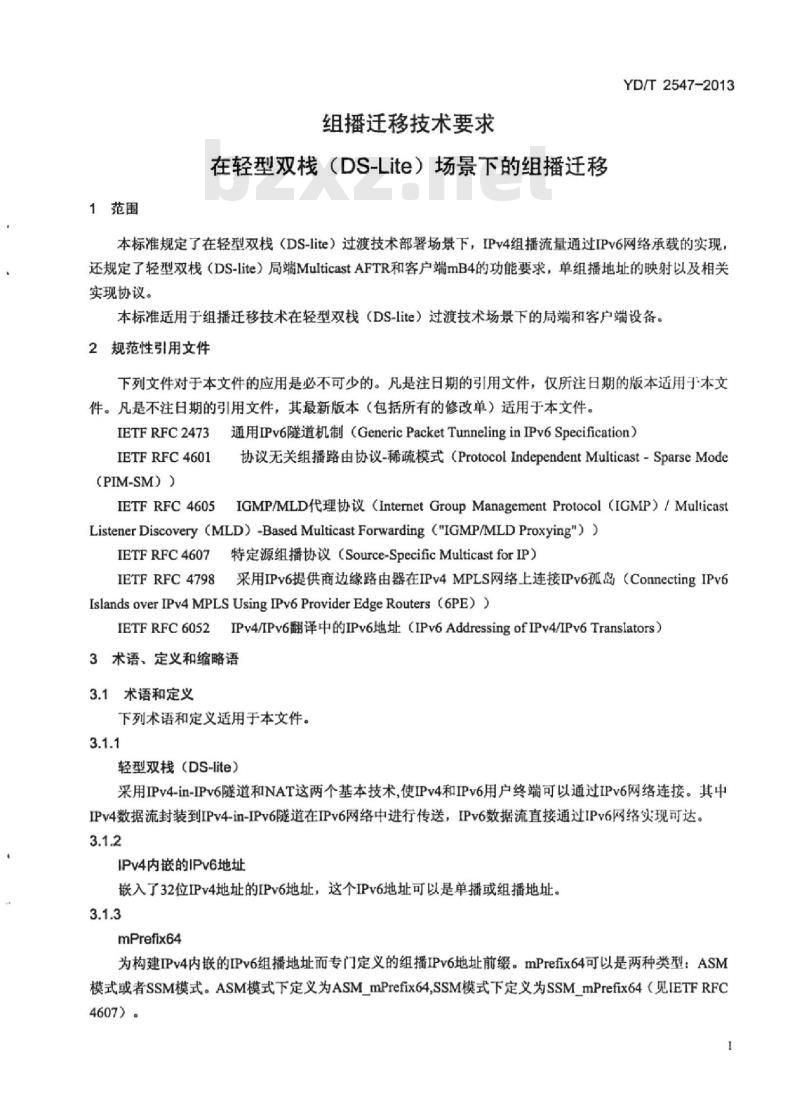 YD/T 2547-2013

组播迁移技术要求
在轻型双栈（DS-Lite）场景下的组播迁移

bzxz.net

1 范围

本标准规定了在轻型双栈（DS-lite）过渡技术部署场景下，IPv4组播流量通过IPv6网络承载的实现，还规定了轻型双栈（DS-lite）局端Multicast AFTR和客户端mB4的功能要求，单组播地址的映射以及相关实现协议。

本标准适用于组播迁移技术在轻型双栈（DS-lite）过渡技术场景下的局端和客户端设备。

2 规范性引用文件

下列文件对于本文件的应用是必不可少的。凡是注日期的引用文件，仅所注日期的版本适用于本文件。凡是不注日期的引用文件，其最新版本（包括所有的修改单）适用于本文件。

IETF RFC 2473 通用IPv6隧道机制（Generic Packet Tunneling in IPv6 Specification）

IETF RFC 4601 协议无关组播路由协议-稀疏模式（Protocol Independent Multicast - Sparse Mode（PIM-SM））

IETF RFC 4605 IGMP/MLD代理协议（Internet Group Management Protocol（IGMP）/ Multicast Listener Discovery（MLD）-Based Multicast Forwarding（"IGMP/MLD Proxying"））

IETF RFC 4607 特定源组播协议（Source-Specific Multicast for IP）

IETF RFC 4798 采用IPv6提供商边缘路由器在IPv4 MPLS网络上连接IPv6孤岛（Connecting IPv6 Islands over IPv4 MPLS Using IPv6 Provider Edge Routers（6PE））

IETF RFC 6052 IPv4/IPv6翻译中的IPv6地址（IPv6 Addressing of IPv4/IPv6 Translators）

3 术语、定义和缩略语

3.1 术语和定义

下列术语和定义适用于本文件。

3.1.1

轻型双栈（DS-lite）

采用IPv4-in-IPv6隧道和NAT这两个基本技术，使IPv4和IPv6用户终端可以通过IPv6网络连接。其中IPv4数据流封装到IPv4-in-IPv6隧道在IPv6网络中进行传送，IPv6数据流直接通过IPv6网络实现可达。

3.1.2

IPv4内嵌的IPv6地址

嵌入了32位IPv4地址的IPv6地址，这个IPv6地址可以是单播或组播地址。

3.1.3

mPrefix64

为构建IPv4内嵌的IPv6组播地址而专门定义的组播IPv6地址前缀。mPrefix64可以是两种类型：ASM模式或者SSM模式。ASM模式下定义为ASM_mPrefix64,SSM模式下定义为SSM_mPrefix64（见IETF RFC 4607）。

1